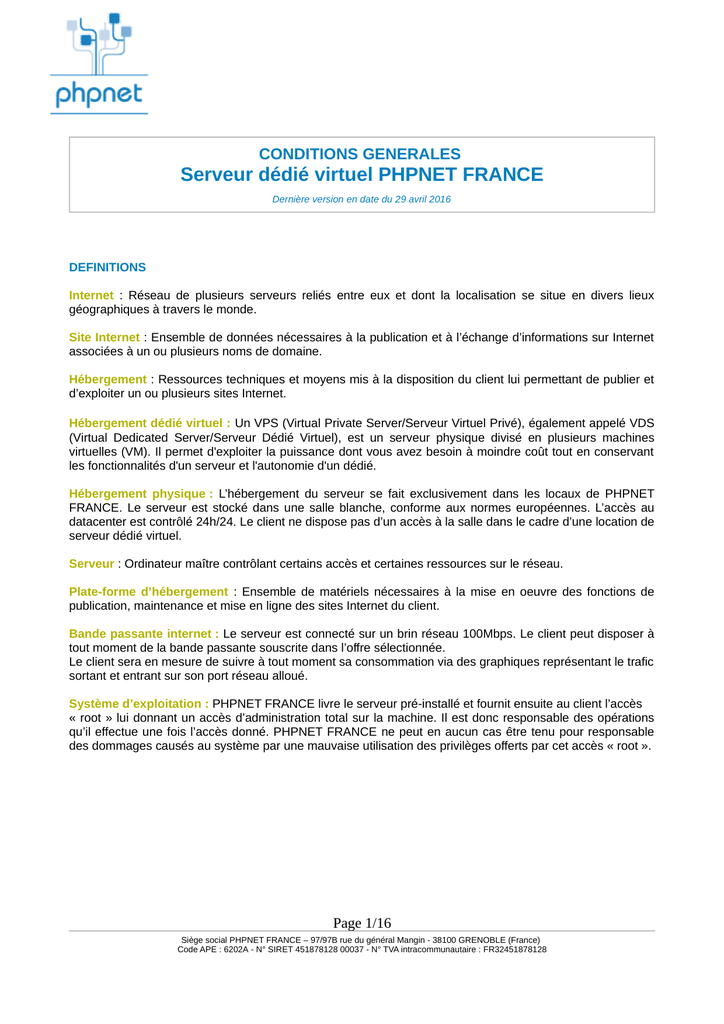 phpnet

CONDITIONS GENERALES
Serveur dédié virtuel PHPNET FRANCE
Dernière version en date du 29 avril 2016

DEFINITIONS

Internet : Réseau de plusieurs serveurs reliés entre eux et dont la localisation se situe en divers lieux géographiques à travers le monde.

Site Internet : Ensemble de données nécessaires à la publication et à l'échange d'informations sur Internet associées à un ou plusieurs noms de domaine.

Hébergement : Ressources techniques et moyens mis à la disposition du client lui permettant de publier et d'exploiter un ou plusieurs sites Internet.

Hébergement dédié virtuel : Un VPS (Virtual Private Server/Serveur Virtuel Privé), également appelé VDS (Virtual Dedicated Server/Serveur Dédié Virtuel), est un serveur physique divisé en plusieurs machines virtuelles (VM). Il permet d'exploiter la puissance dont vous avez besoin à moindre coût tout en conservant les fonctionnalités d'un serveur et l'autonomie d'un dédié.

Hébergement physique : L'hébergement du serveur se fait exclusivement dans les locaux de PHPNET FRANCE. Le serveur est stocké dans une salle blanche, conforme aux normes européennes. L'accès au datacenter est contrôlé 24h/24. Le client ne dispose pas d'un accès à la salle dans le cadre d'une location de serveur dédié virtuel.

Serveur : Ordinateur maître contrôlant certains accès et certaines ressources sur le réseau.

Plate-forme d'hébergement : Ensemble de matériels nécessaires à la mise en oeuvre des fonctions de publication, maintenance et mise en ligne des sites Internet du client.

Bande passante internet : Le serveur est connecté sur un brin réseau 100Mbps. Le client peut disposer à tout moment de la bande passante souscrite dans l'offre sélectionnée.
Le client sera en mesure de suivre à tout moment sa consommation via des graphiques représentant le trafic sortant et entrant sur son port réseau alloué.

Système d'exploitation : PHPNET FRANCE livre le serveur pré-installé et fournit ensuite au client l'accès « root » lui donnant un accès d'administration total sur la machine. Il est donc responsable des opérations qu'il effectue une fois l'accès donné. PHPNET FRANCE ne peut en aucun cas être tenu pour responsable des dommages causés au système par une mauvaise utilisation des privilèges offerts par cet accès « root ».

Page 1/16
Siège social PHPNET FRANCE – 97/97B rue du général Mangin - 38100 GRENOBLE (France)
Code APE : 6202A - N° SIRET 451878128 00037 - N° TVA intracommunautaire : FR32451878128